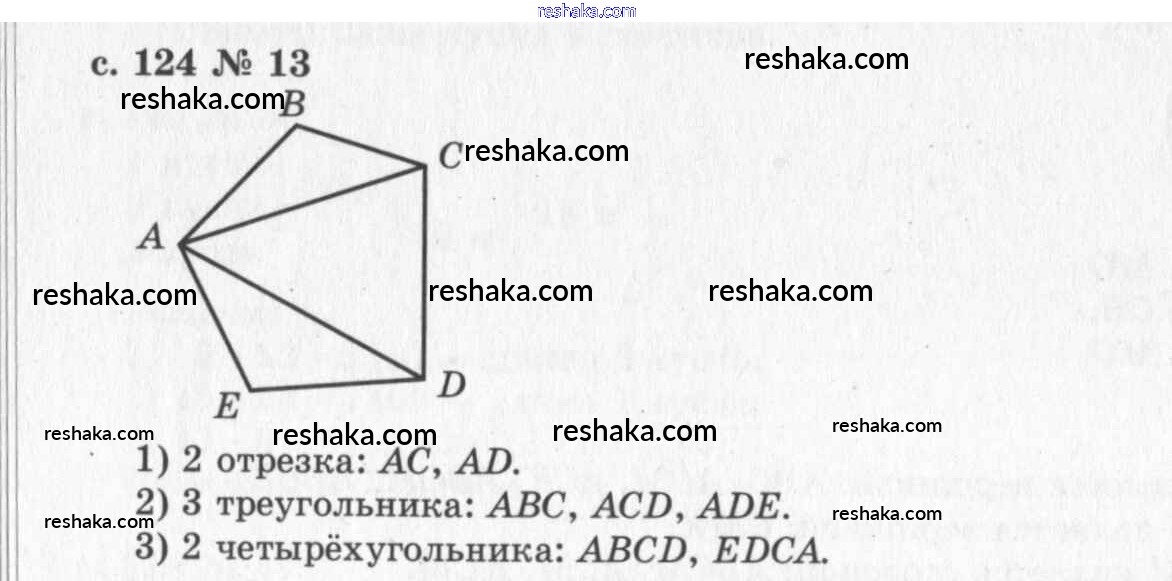 с. 124 № 13

B
C
A
D
E

1) 2 отрезка: AC, AD.
2) 3 треугольника: ABC, ACD, ADE.
3) 2 четырёхугольника: ABCD, EDCA.

reshaka.com